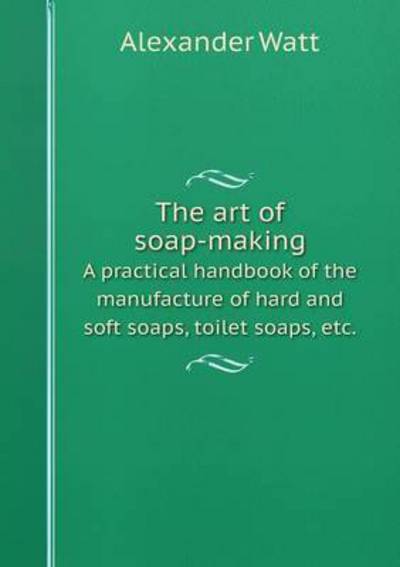 Alexander Watt

The art of soap-making

A practical handbook of the manufacture of hard and soft soaps, toilet soaps, etc.